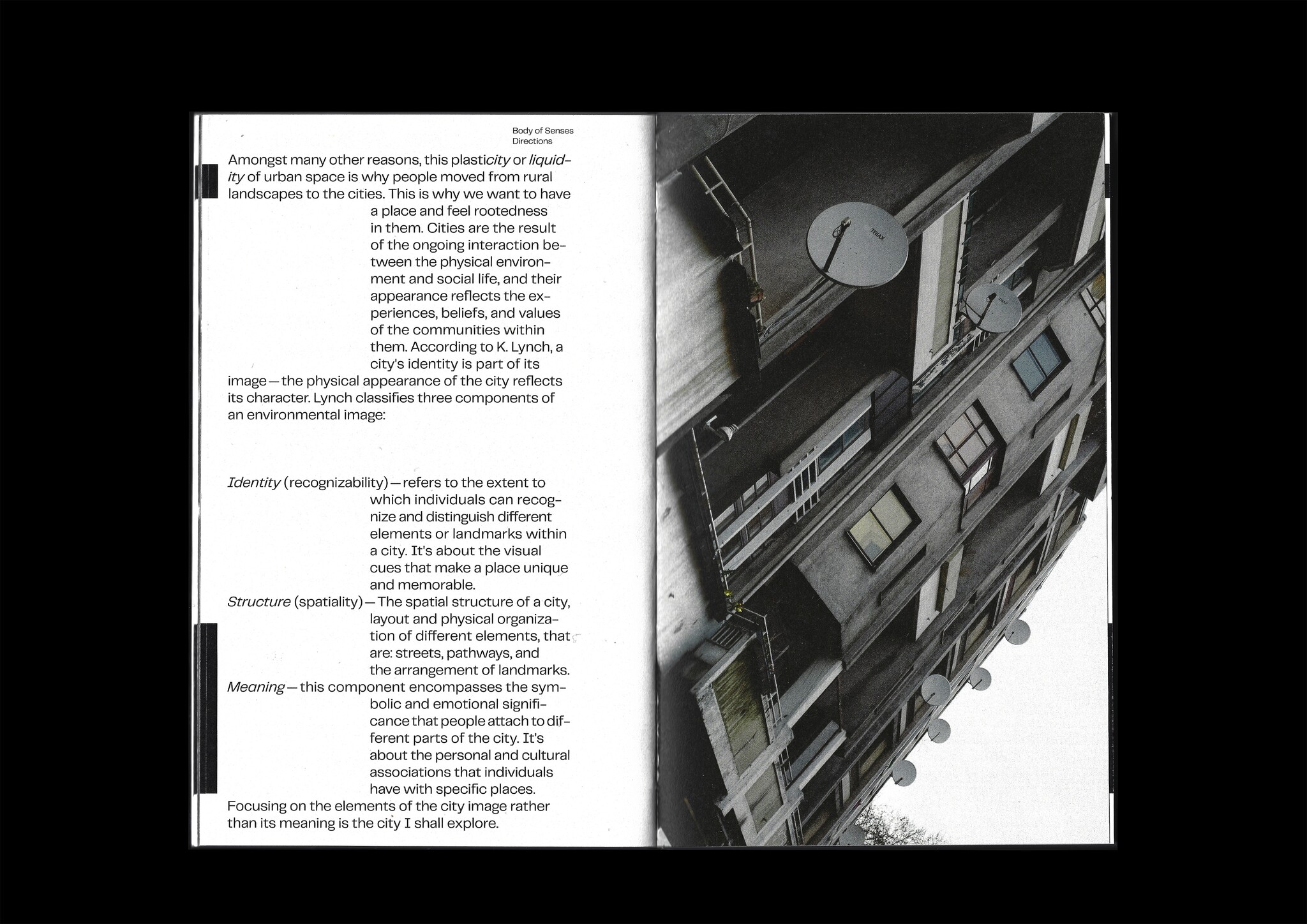 Body of Senses
Directions

Amongst many other reasons, this plasticity or liquidity of urban space is why people moved from rural landscapes to the cities. This is why we want to have a place and feel rootedness in them. Cities are the result of the ongoing interaction between the physical environment and social life, and their appearance reflects the experiences, beliefs, and values of the communities within them. According to K. Lynch, a city's identity is part of its image — the physical appearance of the city reflects its character. Lynch classifies three components of an environmental image:

Identity (recognizability) — refers to the extent to which individuals can recognize and distinguish different elements or landmarks within a city. It's about the visual cues that make a place unique and memorable.
Structure (spatiality) — The spatial structure of a city, layout and physical organization of different elements, that are: streets, pathways, and the arrangement of landmarks.
Meaning — this component encompasses the symbolic and emotional significance that people attach to different parts of the city. It's about the personal and cultural associations that individuals have with specific places.
Focusing on the elements of the city image rather than its meaning is the city I shall explore.

TRIAX